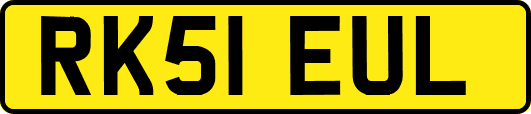 RK51 EUL